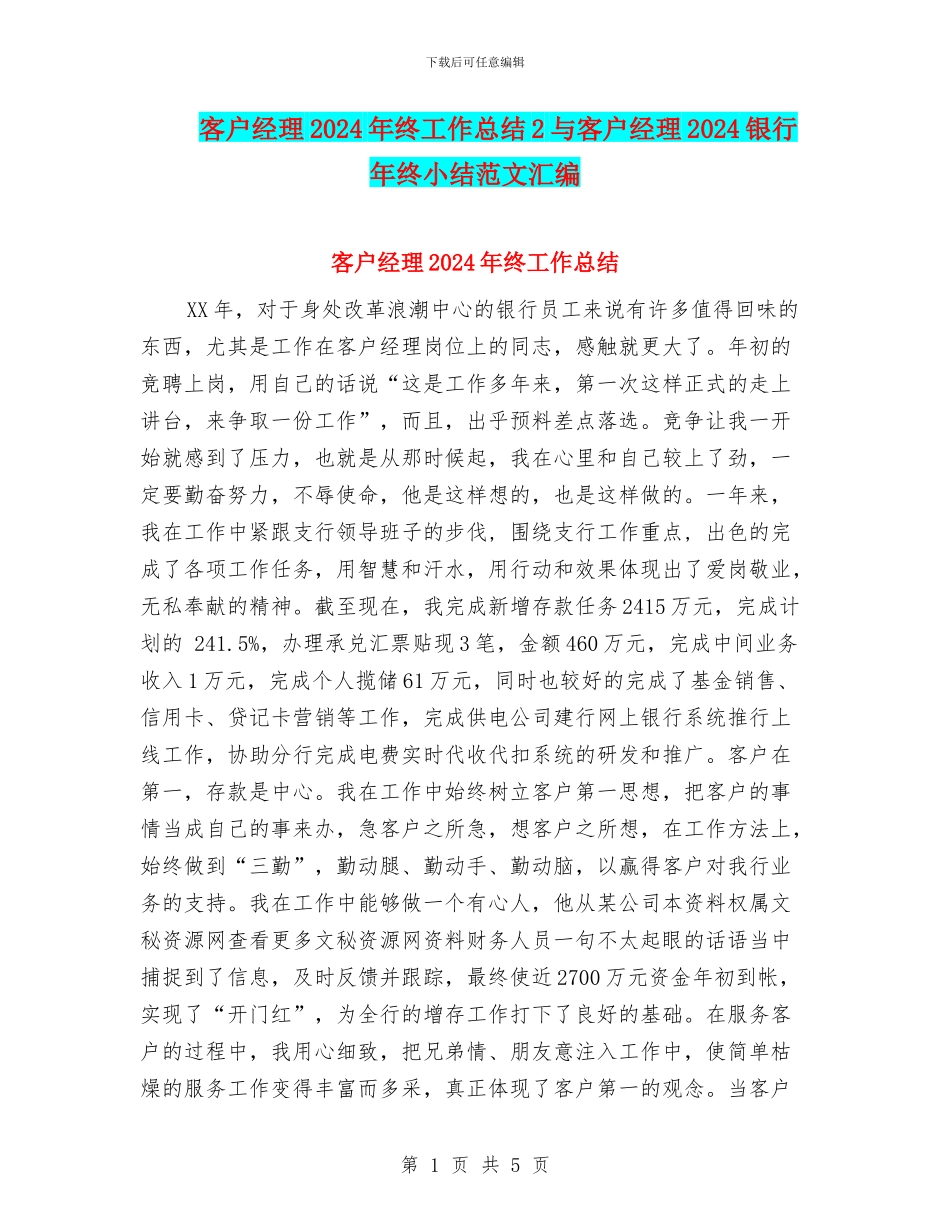 下载后可任意编辑

客户经理2024年终工作总结2与客户经理2024银行年终小结范文汇编

客户经理2024年终工作总结

XX年，对于身处改革浪潮中心的银行员工来说有许多值得回味的东西，尤其是工作在客户经理岗位上的同志，感触就更大了。年初的竞聘上岗，用自己的话说“这是工作多年来，第一次这样正式的走上讲台，来争取一份工作”，而且，出乎预料差点落选。竞争让我一开始就感到了压力，也就是从那时候起，我在心里和自己较上了劲，一定要勤奋努力，不辱使命，他是这样想的，也是这样做的。一年来，我在工作中紧跟支行领导班子的步伐，围绕支行工作重点，出色的完成了各项工作任务，用智慧和汗水，用行动和效果体现出了爱岗敬业，无私奉献的精神。截至现在，我完成新增存款任务2415万元，完成计划的 241.5%，办理承兑汇票贴现3笔，金额460万元，完成中间业务收入1万元，完成个人揽储61万元，同时也较好的完成了基金销售、信用卡、贷记卡营销等工作，完成供电公司建行网上银行系统推行上线工作，协助分行完成电费实时代收代扣系统的研发和推广。客户在第一，存款是中心。我在工作中始终树立客户第一思想，把客户的事情当成自己的事来办，急客户之所急，想客户之所想，在工作方法上，始终做到“三勤”，勤动腿、勤动手、勤动脑，以赢得客户对我行业务的支持。我在工作中能够做一个有心人，他从某公司本资料权属文秘资源网查看更多文秘资源网资料财务人员一句不太起眼的话语当中捕捉到了信息，及时反馈并跟踪，最终使近2700万元资金年初到帐，实现了“开门红”，为全行的增存工作打下了良好的基础。在服务客户的过程中，我用心细致，把兄弟情、朋友意注入工作中，使简单枯燥的服务工作变得丰富而多采，真正体现了客户第一的观念。当客户

第 1 页 共 5 页